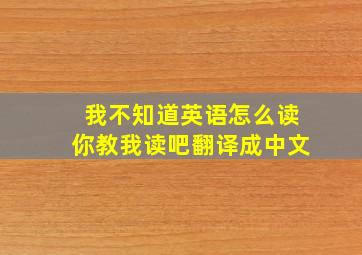 我不知道英语怎么读
你教我读吧翻译成中文